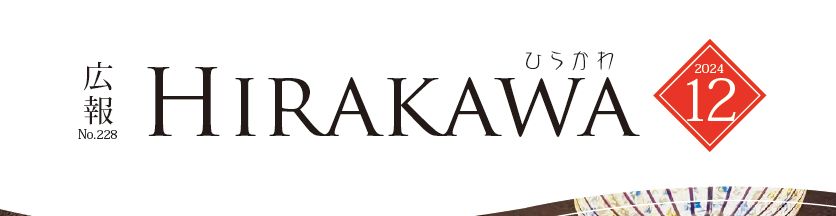 広報
No.228
ひらかわ
HIRAKAWA
2024
12